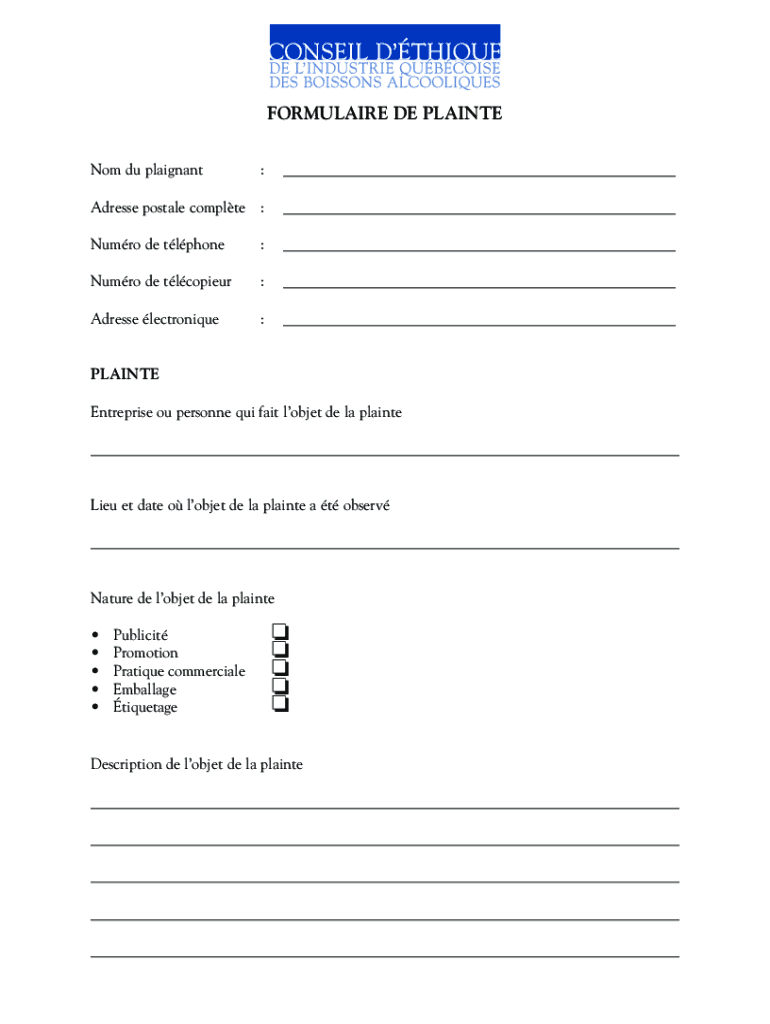 CONSEIL D'ÉTHIQUE
DE L'INDUSTRIE QUÉBÉCOISE
DES BOISSONS ALCOOLIQUES

FORMULAIRE DE PLAINTE

Nom du plaignant :

Adresse postale complète :

Numéro de téléphone :

Numéro de télécopieur :

Adresse électronique :

PLAINTE

Entreprise ou personne qui fait l'objet de la plainte

Lieu et date où l'objet de la plainte a été observé

Nature de l'objet de la plainte

• Publicité ❑
• Promotion ❑
• Pratique commerciale ❑
• Emballage ❑
• Étiquetage ❑

Description de l'objet de la plainte